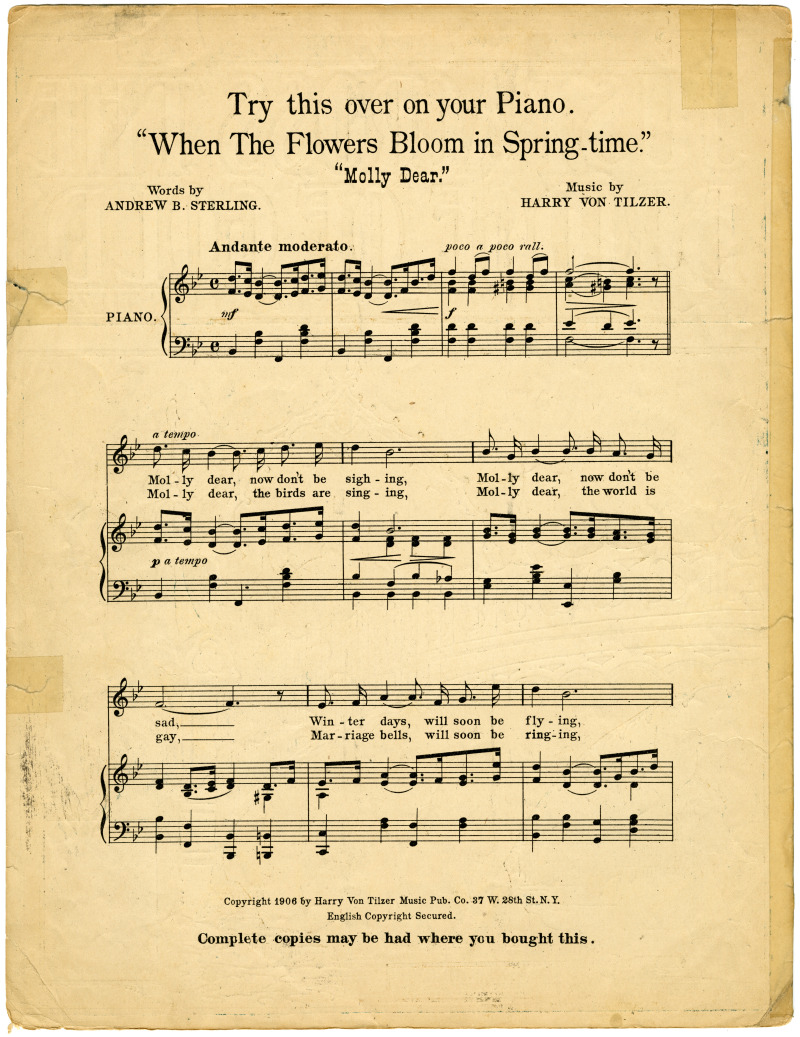 Try this over on your Piano.
"When The Flowers Bloom in Spring-time."
"Molly Dear."

Words by
ANDREW B. STERLING.

Music by
HARRY VON TILZER.

Andante moderato.

poco a poco rall.

PIANO.

mf

f

a tempo

Mol-ly dear, now don't be sigh-ing, Mol-ly dear, now don't be
Mol-ly dear, the birds are sing-ing, Mol-ly dear, the world is

p a tempo

sad, Win-ter days, will soon be fly-ing,
gay, Mar-riage bells, will soon be ring-ing,

Copyright 1906 by Harry Von Tilzer Music Pub. Co. 37 W. 28th St. N.Y.
English Copyright Secured.

Complete copies may be had where you bought this.